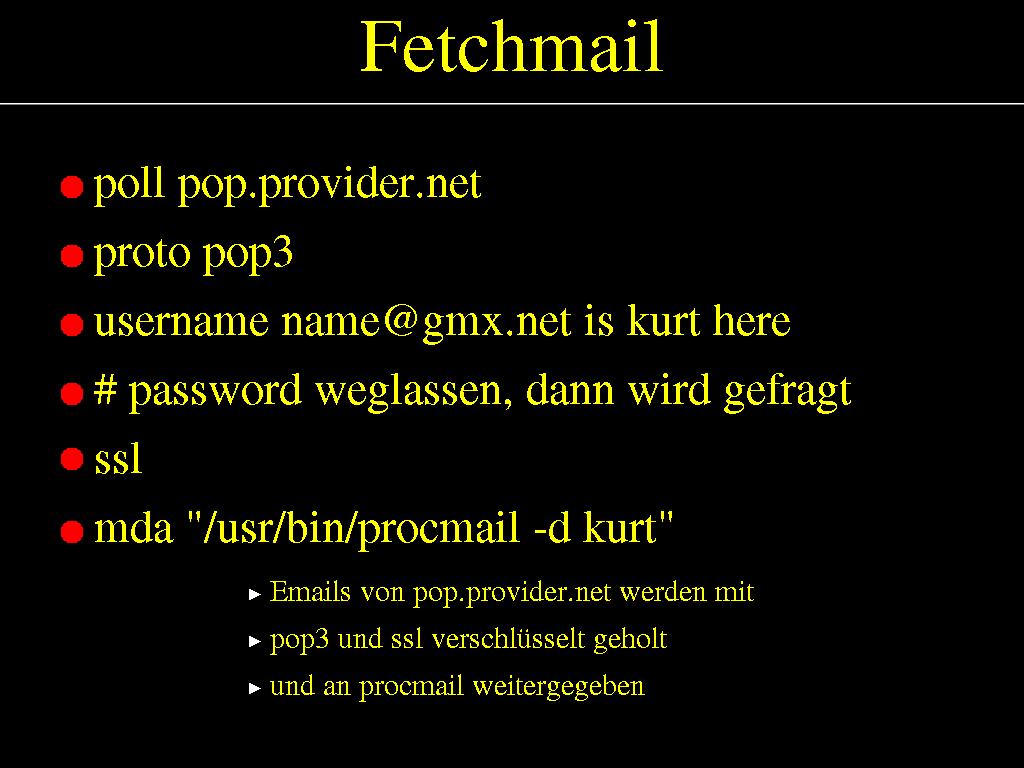 Fetchmail

poll pop.provider.net

proto pop3

username name@gmx.net is kurt here

# password weglassen, dann wird gefragt

ssl

mda "/usr/bin/procmail -d kurt"

Emails von pop.provider.net werden mit

pop3 und ssl verschlüsselt geholt

und an procmail weitergegeben